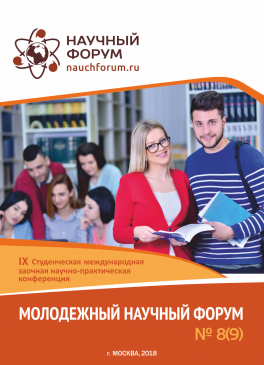 НАУЧНЫЙ ФОРУМ
nauchforum.ru

IX Студенческая международная заочная научно-практическая конференция

МОЛОДЕЖНЫЙ НАУЧНЫЙ ФОРУМ
№ 8(9)

г. МОСКВА, 2018